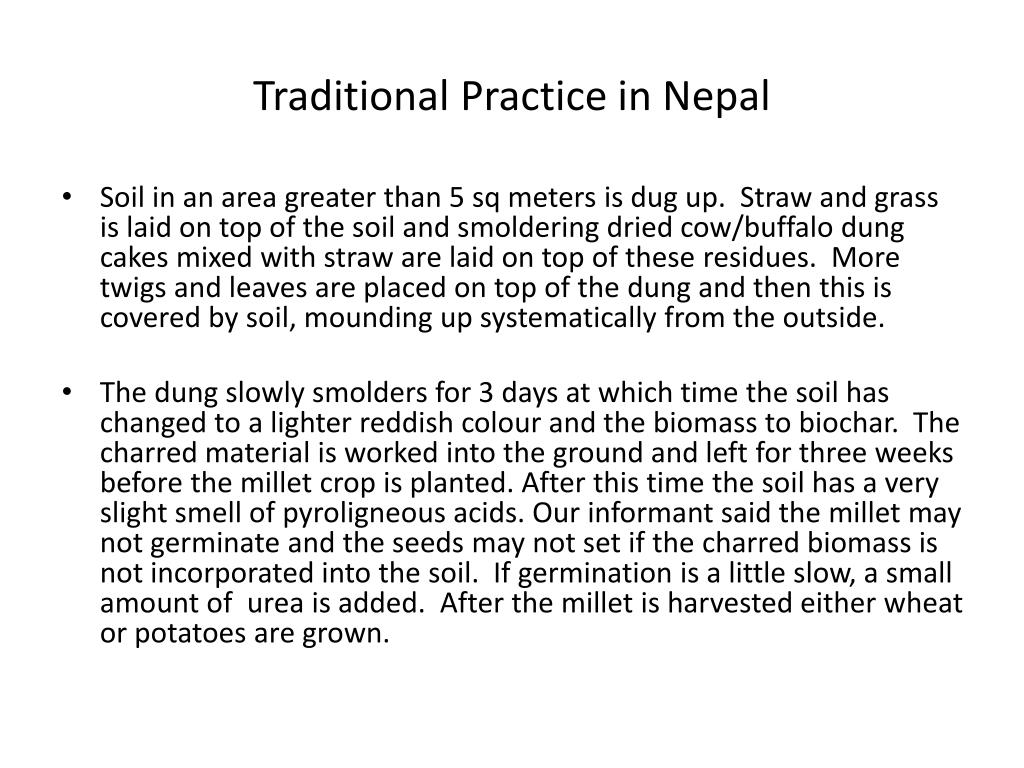 Traditional Practice in Nepal

• Soil in an area greater than 5 sq meters is dug up. Straw and grass is laid on top of the soil and smoldering dried cow/buffalo dung cakes mixed with straw are laid on top of these residues. More twigs and leaves are placed on top of the dung and then this is covered by soil, mounding up systematically from the outside.

• The dung slowly smolders for 3 days at which time the soil has changed to a lighter reddish colour and the biomass to biochar. The charred material is worked into the ground and left for three weeks before the millet crop is planted. After this time the soil has a very slight smell of pyroligneous acids. Our informant said the millet may not germinate and the seeds may not set if the charred biomass is not incorporated into the soil. If germination is a little slow, a small amount of urea is added. After the millet is harvested either wheat or potatoes are grown.